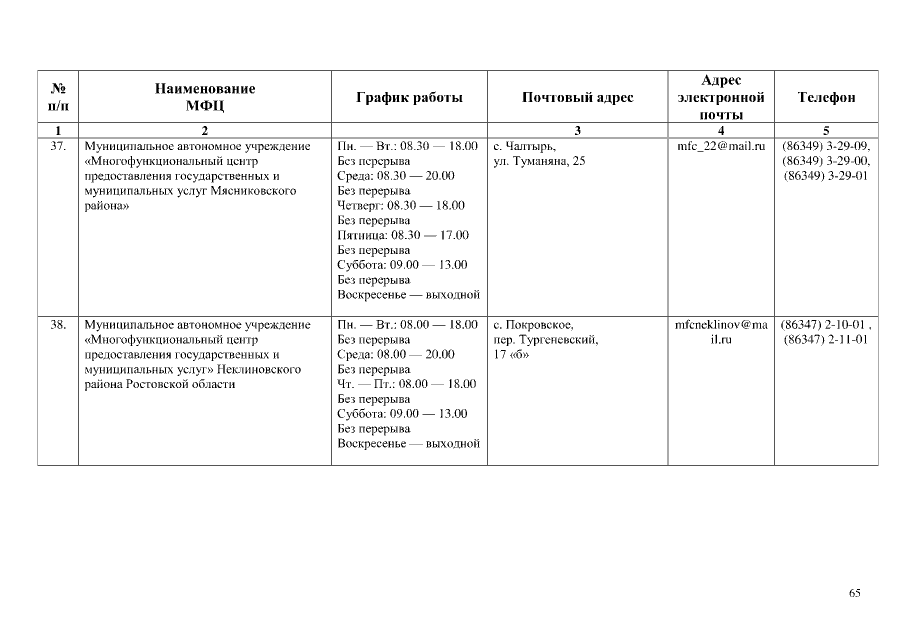 | № п/п | Наименование МФЦ | График работы | Почтовый адрес | Адрес электронной почты | Телефон |
|---|---|---|---|---|---|
| 1 | 2 | | 3 | 4 | 5 |
| 37. | Муниципальное автономное учреждение «Многофункциональный центр предоставления государственных и муниципальных услуг Мясниковского района» | Пн. — Вт.: 08.30 — 18.00 Без перерыва Среда: 08.30 — 20.00 Без перерыва Четверг: 08.30 — 18.00 Без перерыва Пятница: 08.30 — 17.00 Без перерыва Суббота: 09.00 — 13.00 Без перерыва Воскресенье — выходной | с. Чалтырь, ул. Туманяна, 25 | mfc_22@mail.ru | (86349) 3-29-09, (86349) 3-29-00, (86349) 3-29-01 |
| 38. | Муниципальное автономное учреждение «Многофункциональный центр предоставления государственных и муниципальных услуг» Неклиновского района Ростовской области | Пн. — Вт.: 08.00 — 18.00 Без перерыва Среда: 08.00 — 20.00 Без перерыва Чт. — Пт.: 08.00 — 18.00 Без перерыва Суббота: 09.00 — 13.00 Без перерыва Воскресенье — выходной | с. Покровское, пер. Тургеневский, 17 «б» | mfcneklinov@mail.ru | (86347) 2-10-01 , (86347) 2-11-01 |

65